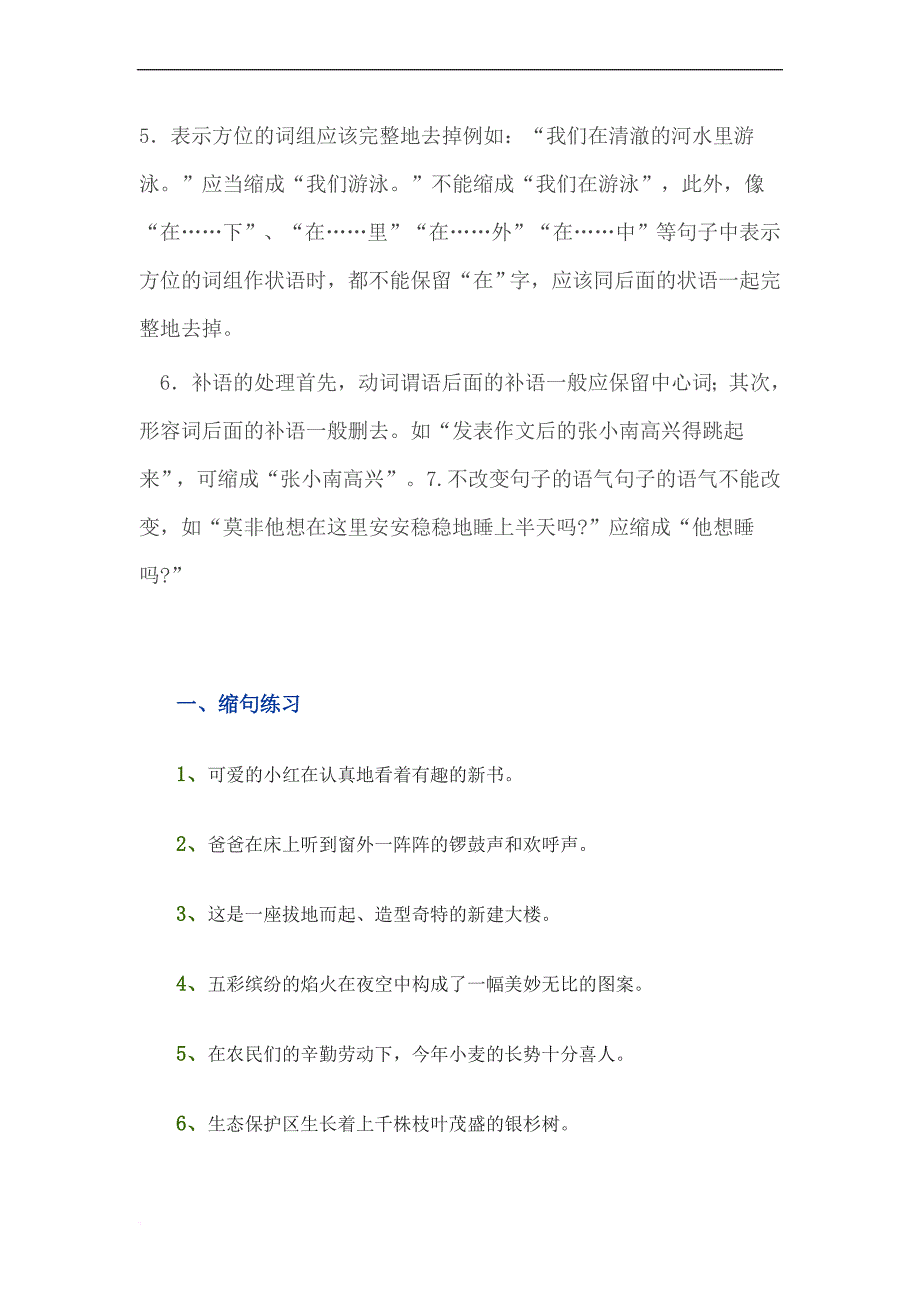 5．表示方位的词组应该完整地去掉例如：“我们在清澈的河水里游泳。”应当缩成“我们游泳。”不能缩成“我们在游泳”，此外，像“在……下”、“在……里”“在……外”“在……中”等句子中表示方位的词组作状语时，都不能保留“在”字，应该同后面的状语一起完整地去掉。

6．补语的处理首先，动词谓语后面的补语一般应保留中心词；其次，形容词后面的补语一般删去。如“发表作文后的张小南高兴得跳起来”，可缩成“张小南高兴”。7.不改变句子的语气句子的语气不能改变，如“莫非他想在这里安安稳稳地睡上半天吗?”应缩成“他想睡吗?”

一、缩句练习

1、可爱的小红在认真地看着有趣的新书。

2、爸爸在床上听到窗外一阵阵的锣鼓声和欢呼声。

3、这是一座拔地而起、造型奇特的新建大楼。

4、五彩缤纷的焰火在夜空中构成了一幅美妙无比的图案。

5、在农民们的辛勤劳动下，今年小麦的长势十分喜人。

6、生态保护区生长着上千株枝叶茂盛的银杉树。